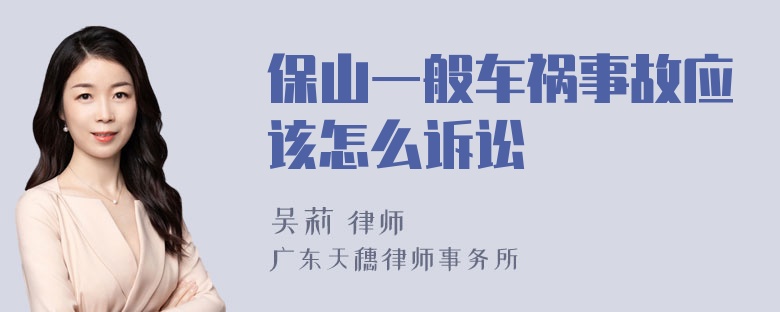 保山一般车祸事故应该怎么诉讼

吴莉 律师

广东天穗律师事务所